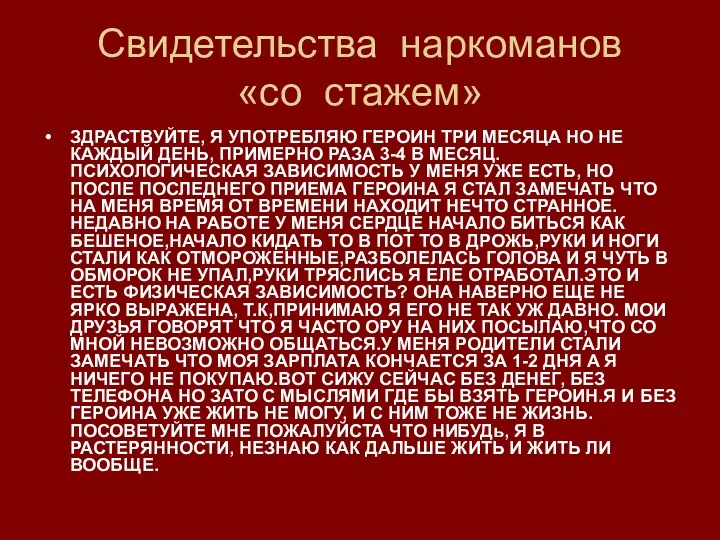 Свидетельства наркоманов «со стажем»

• ЗДРАСТВУЙТЕ, Я УПОТРЕБЛЯЮ ГЕРОИН ТРИ МЕСЯЦА НО НЕ КАЖДЫЙ ДЕНЬ, ПРИМЕРНО РАЗА 3-4 В МЕСЯЦ. ПСИХОЛОГИЧЕСКАЯ ЗАВИСИМОСТЬ У МЕНЯ УЖЕ ЕСТЬ, НО ПОСЛЕ ПОСЛЕДНЕГО ПРИЕМА ГЕРОИНА Я СТАЛ ЗАМЕЧАТЬ ЧТО НА МЕНЯ ВРЕМЯ ОТ ВРЕМЕНИ НАХОДИТ НЕЧТО СТРАННОЕ. НЕДАВНО НА РАБОТЕ У МЕНЯ СЕРДЦЕ НАЧАЛО БИТЬСЯ КАК БЕШЕНОЕ,НАЧАЛО КИДАТЬ ТО В ПОТ ТО В ДРОЖЬ,РУКИ И НОГИ СТАЛИ КАК ОТМОРОЖЕННЫЕ,РАЗБОЛЕЛАСЬ ГОЛОВА И Я ЧУТЬ В ОБМОРОК НЕ УПАЛ,РУКИ ТРЯСЛИСЬ Я ЕЛЕ ОТРАБОТАЛ.ЭТО И ЕСТЬ ФИЗИЧЕСКАЯ ЗАВИСИМОСТЬ? ОНА НАВЕРНО ЕЩЕ НЕ ЯРКО ВЫРАЖЕНА, Т.К,ПРИНИМАЮ Я ЕГО НЕ ТАК УЖ ДАВНО. МОИ ДРУЗЬЯ ГОВОРЯТ ЧТО Я ЧАСТО ОРУ НА НИХ ПОСЫЛАЮ,ЧТО СО МНОЙ НЕВОЗМОЖНО ОБЩАТЬСЯ.У МЕНЯ РОДИТЕЛИ СТАЛИ ЗАМЕЧАТЬ ЧТО МОЯ ЗАРПЛАТА КОНЧАЕТСЯ ЗА 1-2 ДНЯ А Я НИЧЕГО НЕ ПОКУПАЮ.ВОТ СИЖУ СЕЙЧАС БЕЗ ДЕНЕГ, БЕЗ ТЕЛЕФОНА НО ЗАТО С МЫСЛЯМИ ГДЕ БЫ ВЗЯТЬ ГЕРОИН.Я И БЕЗ ГЕРОИНА УЖЕ ЖИТЬ НЕ МОГУ, И С НИМ ТОЖЕ НЕ ЖИЗНЬ. ПОСОВЕТУЙТЕ МНЕ ПОЖАЛУЙСТА ЧТО НИБУДЬ, Я В РАСТЕРЯННОСТИ, НЕЗНАЮ КАК ДАЛЬШЕ ЖИТЬ И ЖИТЬ ЛИ ВООБЩЕ.